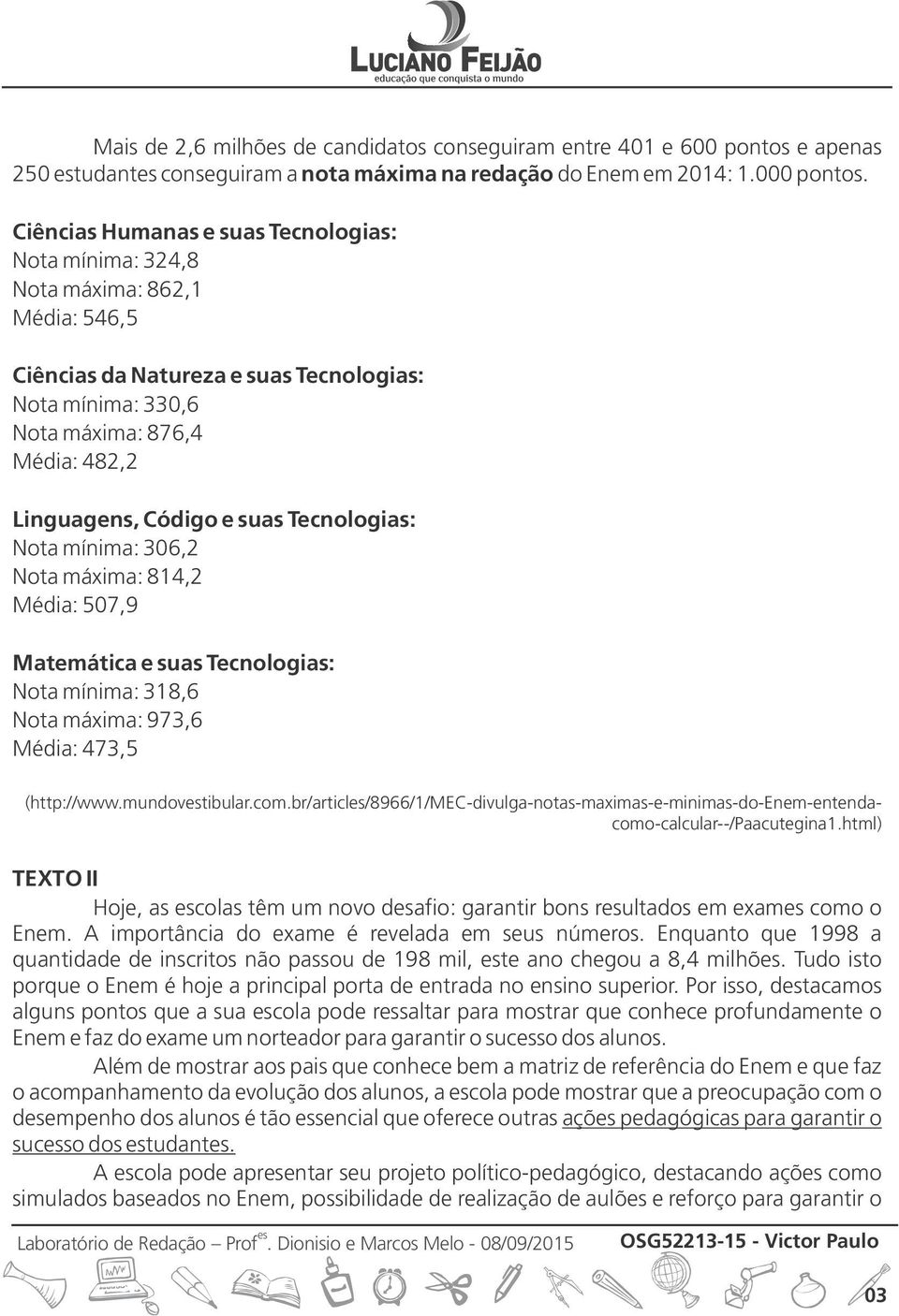 LUCIANO FEIJÃO
educação que conquista o mundo

Mais de 2,6 milhões de candidatos conseguiram entre 401 e 600 pontos e apenas 250 estudantes conseguiram a nota máxima na redação do Enem em 2014: 1.000 pontos.

Ciências Humanas e suas Tecnologias:
Nota mínima: 324,8
Nota máxima: 862,1
Média: 546,5

Ciências da Natureza e suas Tecnologias:
Nota mínima: 330,6
Nota máxima: 876,4
Média: 482,2

Linguagens, Código e suas Tecnologias:
Nota mínima: 306,2
Nota máxima: 814,2
Média: 507,9

Matemática e suas Tecnologias:
Nota mínima: 318,6
Nota máxima: 973,6
Média: 473,5

(http://www.mundovestibular.com.br/articles/8966/1/MEC-divulga-notas-maximas-e-minimas-do-Enem-entenda-como-calcular--/Paacutegina1.html)

TEXTO II

Hoje, as escolas têm um novo desafio: garantir bons resultados em exames como o Enem. A importância do exame é revelada em seus números. Enquanto que 1998 a quantidade de inscritos não passou de 198 mil, este ano chegou a 8,4 milhões. Tudo isto porque o Enem é hoje a principal porta de entrada no ensino superior. Por isso, destacamos alguns pontos que a sua escola pode ressaltar para mostrar que conhece profundamente o Enem e faz do exame um norteador para garantir o sucesso dos alunos.

Além de mostrar aos pais que conhece bem a matriz de referência do Enem e que faz o acompanhamento da evolução dos alunos, a escola pode mostrar que a preocupação com o desempenho dos alunos é tão essencial que oferece outras ações pedagógicas para garantir o sucesso dos estudantes.

A escola pode apresentar seu projeto político-pedagógico, destacando ações como simulados baseados no Enem, possibilidade de realização de aulões e reforço para garantir o

Laboratório de Redação – Prof$^{es}$. Dionisio e Marcos Melo - 08/09/2015 OSG52213-15 - Victor Paulo

03